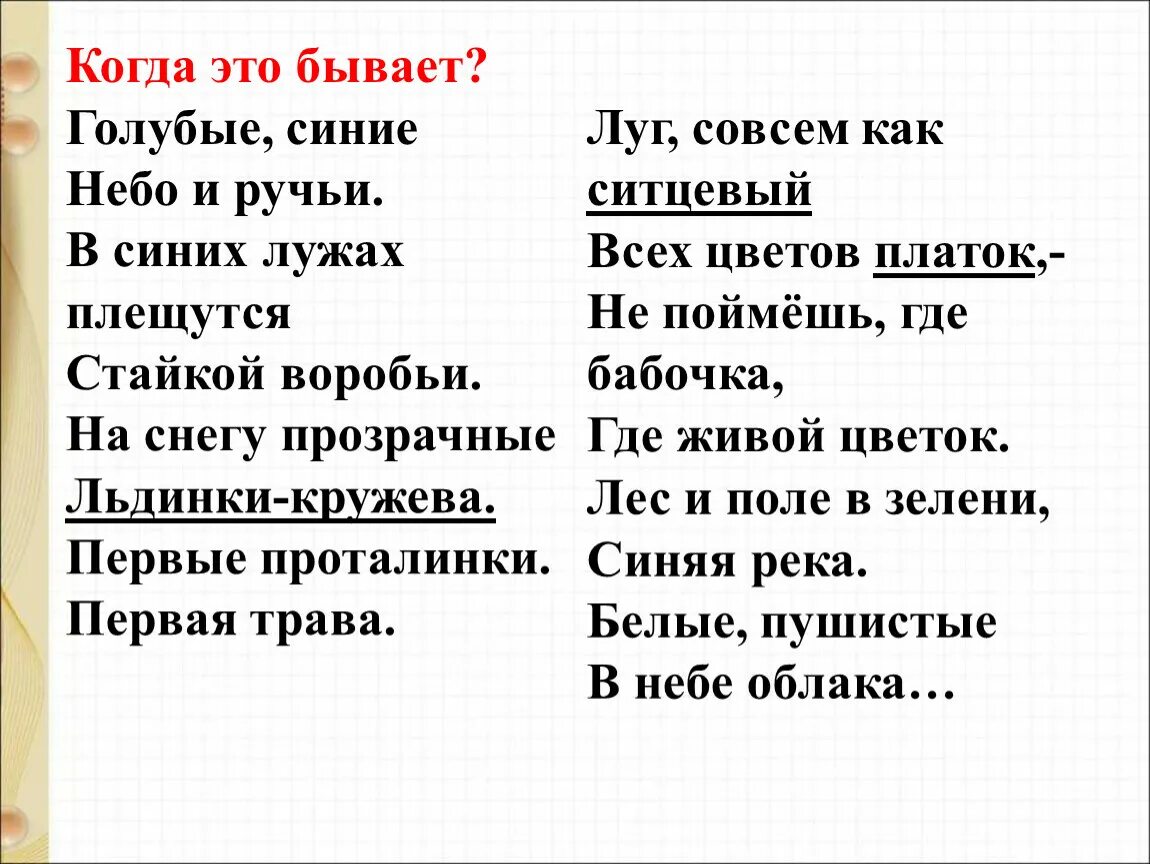 Когда это бывает?

Голубые, синие
Небо и ручьи.
В синих лужах
плещутся
Стайкой воробьи.
На снегу прозрачные
Льдинки-кружева.
Первые проталинки.
Первая трава.

Луг, совсем как
ситцевый
Всех цветов платок,-
Не поймёшь, где
бабочка,
Где живой цветок.
Лес и поле в зелени,
Синяя река.
Белые, пушистые
В небе облака…